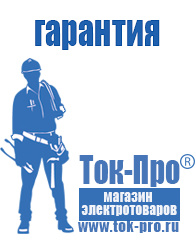 гарантия

Ток-Про®

магазин электротоваров

www.tok-pro.ru